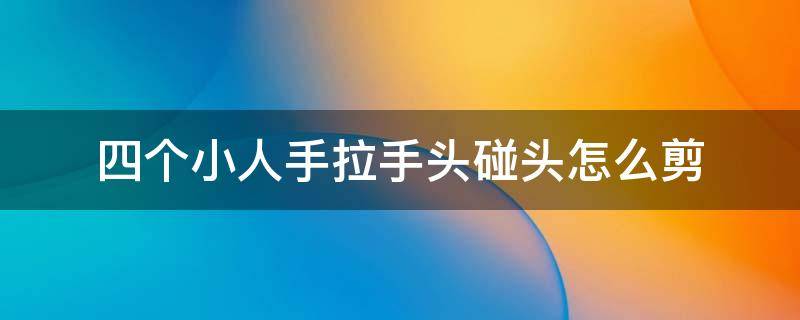 四个小人手拉手头碰头怎么剪